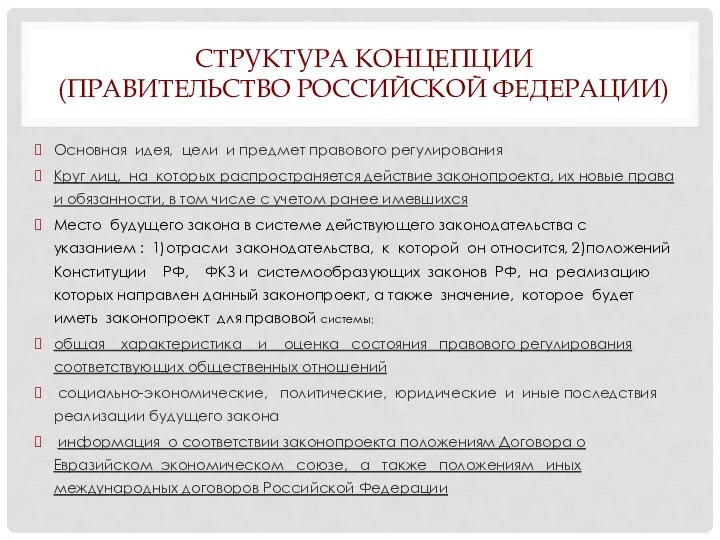 СТРУКТУРА КОНЦЕПЦИИ (ПРАВИТЕЛЬСТВО РОССИЙСКОЙ ФЕДЕРАЦИИ)

Основная идея, цели и предмет правового регулирования

Круг лиц, на которых распространяется действие законопроекта, их новые права и обязанности, в том числе с учетом ранее имевшихся

Место будущего закона в системе действующего законодательства с указанием : 1)отрасли законодательства, к которой он относится, 2)положений Конституции РФ, ФКЗ и системообразующих законов РФ, на реализацию которых направлен данный законопроект, а также значение, которое будет иметь законопроект для правовой системы;

общая характеристика и оценка состояния правового регулирования соответствующих общественных отношений

социально-экономические, политические, юридические и иные последствия реализации будущего закона

информация о соответствии законопроекта положениям Договора о Евразийском экономическом союзе, а также положениям иных международных договоров Российской Федерации